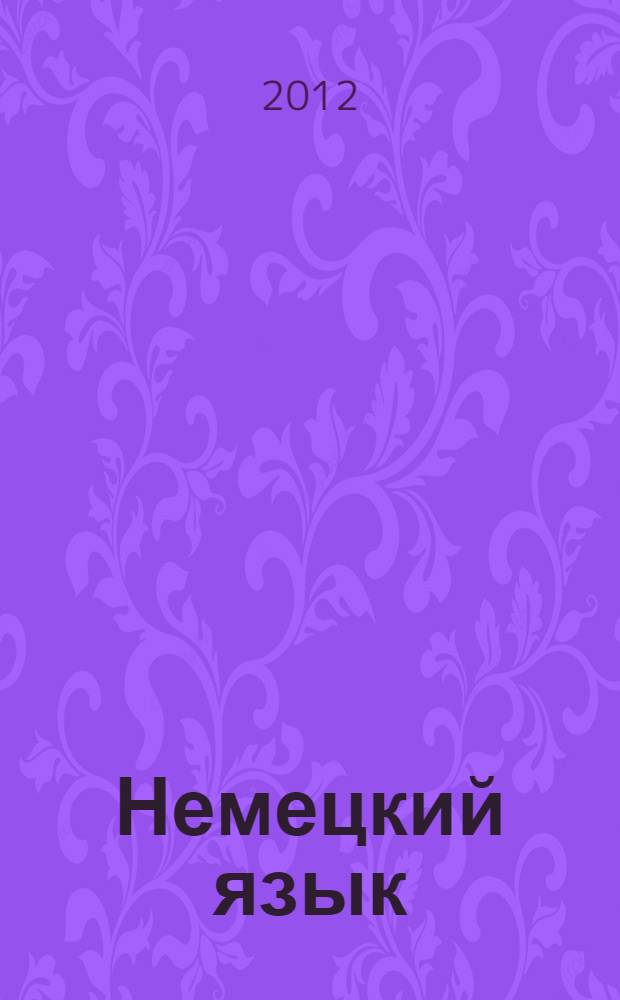 2012

Немецкий язык